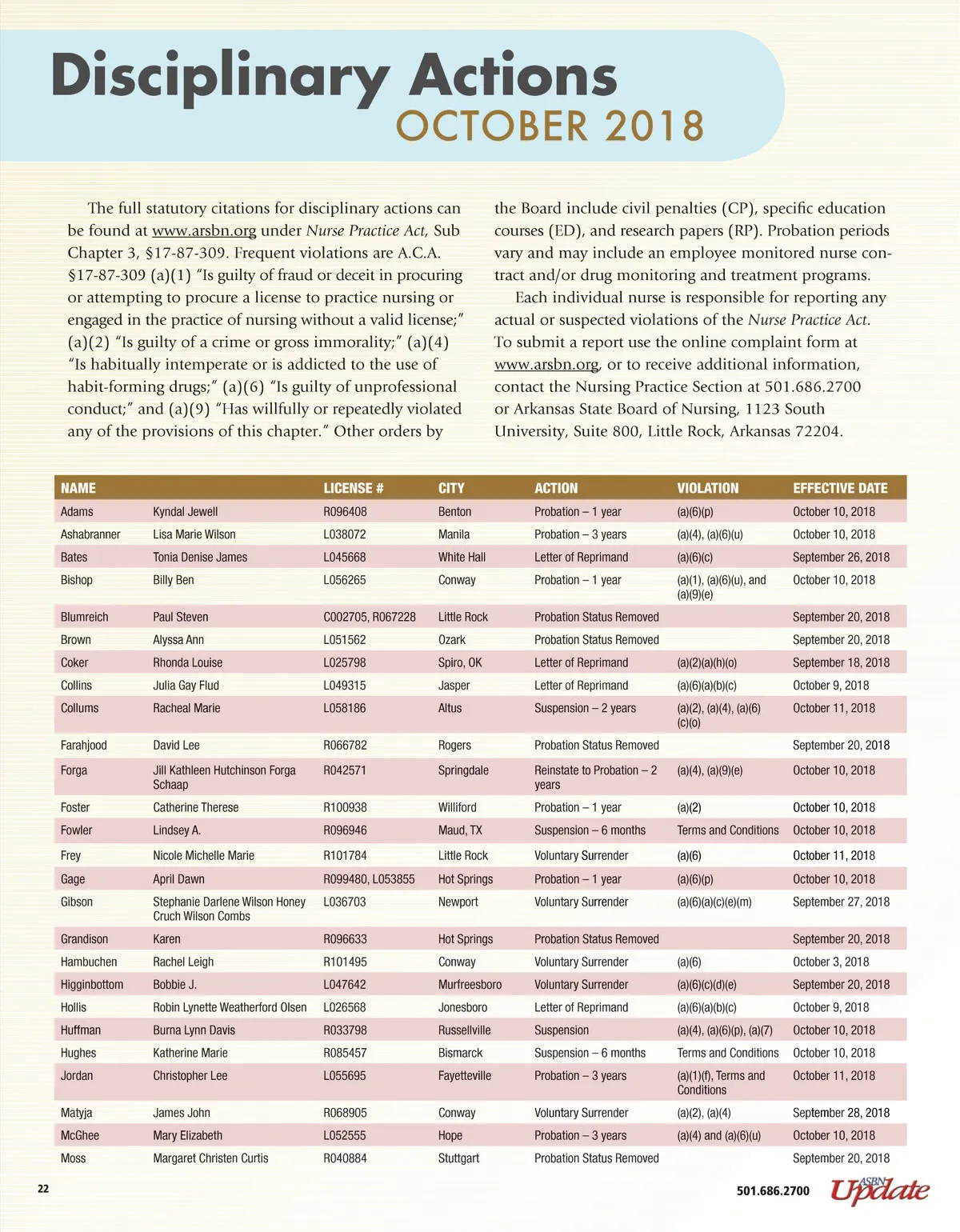 Disciplinary Actions
OCTOBER 2018

The full statutory citations for disciplinary actions can be found at www.arsbn.org under Nurse Practice Act, Sub Chapter 3, §17-87-309. Frequent violations are A.C.A. §17-87-309 (a)(1) "Is guilty of fraud or deceit in procuring or attempting to procure a license to practice nursing or engaged in the practice of nursing without a valid license;" (a)(2) "Is guilty of a crime or gross immorality;" (a)(4) "Is habitually intemperate or is addicted to the use of habit-forming drugs;" (a)(6) "Is guilty of unprofessional conduct;" and (a)(9) "Has willfully or repeatedly violated any of the provisions of this chapter." Other orders by the Board include civil penalties (CP), specific education courses (ED), and research papers (RP). Probation periods vary and may include an employee monitored nurse contract and/or drug monitoring and treatment programs.

Each individual nurse is responsible for reporting any actual or suspected violations of the Nurse Practice Act. To submit a report use the online complaint form at www.arsbn.org, or to receive additional information, contact the Nursing Practice Section at 501.686.2700 or Arkansas State Board of Nursing, 1123 South University, Suite 800, Little Rock, Arkansas 72204.

| NAME | | LICENSE # | CITY | ACTION | VIOLATION | EFFECTIVE DATE |
|---|---|---|---|---|---|---|
| Adams | Kyndal Jewell | R096408 | Benton | Probation – 1 year | (a)(6)(p) | October 10, 2018 |
| Ashabranner | Lisa Marie Wilson | L038072 | Manila | Probation – 3 years | (a)(4), (a)(6)(u) | October 10, 2018 |
| Bates | Tonia Denise James | L045668 | White Hall | Letter of Reprimand | (a)(6)(c) | September 26, 2018 |
| Bishop | Billy Ben | L056265 | Conway | Probation – 1 year | (a)(1), (a)(6)(u), and (a)(9)(e) | October 10, 2018 |
| Blumreich | Paul Steven | C002705, R067228 | Little Rock | Probation Status Removed | | September 20, 2018 |
| Brown | Alyssa Ann | L051562 | Ozark | Probation Status Removed | | September 20, 2018 |
| Coker | Rhonda Louise | L025798 | Spiro, OK | Letter of Reprimand | (a)(2)(a)(h)(o) | September 18, 2018 |
| Collins | Julia Gay Flud | L049315 | Jasper | Letter of Reprimand | (a)(6)(a)(b)(c) | October 9, 2018 |
| Collums | Racheal Marie | L058186 | Altus | Suspension – 2 years | (a)(2), (a)(4), (a)(6)(c)(o) | October 11, 2018 |
| Farahjood | David Lee | R066782 | Rogers | Probation Status Removed | | September 20, 2018 |
| Forga | Jill Kathleen Hutchinson Forga Schaap | R042571 | Springdale | Reinstate to Probation – 2 years | (a)(4), (a)(9)(e) | October 10, 2018 |
| Foster | Catherine Therese | R100938 | Williford | Probation – 1 year | (a)(2) | October 10, 2018 |
| Fowler | Lindsey A. | R096946 | Maud, TX | Suspension – 6 months | Terms and Conditions | October 10, 2018 |
| Frey | Nicole Michelle Marie | R101784 | Little Rock | Voluntary Surrender | (a)(6) | October 11, 2018 |
| Gage | April Dawn | R099480, L053855 | Hot Springs | Probation – 1 year | (a)(6)(p) | October 10, 2018 |
| Gibson | Stephanie Darlene Wilson Honey Cruch Wilson Combs | L036703 | Newport | Voluntary Surrender | (a)(6)(a)(c)(e)(m) | September 27, 2018 |
| Grandison | Karen | R096633 | Hot Springs | Probation Status Removed | | September 20, 2018 |
| Hambuchen | Rachel Leigh | R101495 | Conway | Voluntary Surrender | (a)(6) | October 3, 2018 |
| Higginbottom | Bobbie J. | L047642 | Murfreesboro | Voluntary Surrender | (a)(6)(c)(d)(e) | September 20, 2018 |
| Hollis | Robin Lynette Weatherford Olsen | L026568 | Jonesboro | Letter of Reprimand | (a)(6)(a)(b)(c) | October 9, 2018 |
| Huffman | Burna Lynn Davis | R033798 | Russellville | Suspension | (a)(4), (a)(6)(p), (a)(7) | October 10, 2018 |
| Hughes | Katherine Marie | R085457 | Bismarck | Suspension – 6 months | Terms and Conditions | October 10, 2018 |
| Jordan | Christopher Lee | L055695 | Fayetteville | Probation – 3 years | (a)(1)(f), Terms and Conditions | October 11, 2018 |
| Matyja | James John | R068905 | Conway | Voluntary Surrender | (a)(2), (a)(4) | September 28, 2018 |
| McGhee | Mary Elizabeth | L052555 | Hope | Probation – 3 years | (a)(4) and (a)(6)(u) | October 10, 2018 |
| Moss | Margaret Christen Curtis | R040884 | Stuttgart | Probation Status Removed | | September 20, 2018 |

22

501.686.2700 ASBN Update